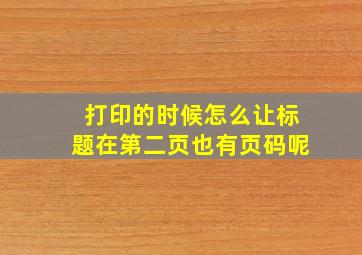 打印的时候怎么让标题在第二页也有页码呢